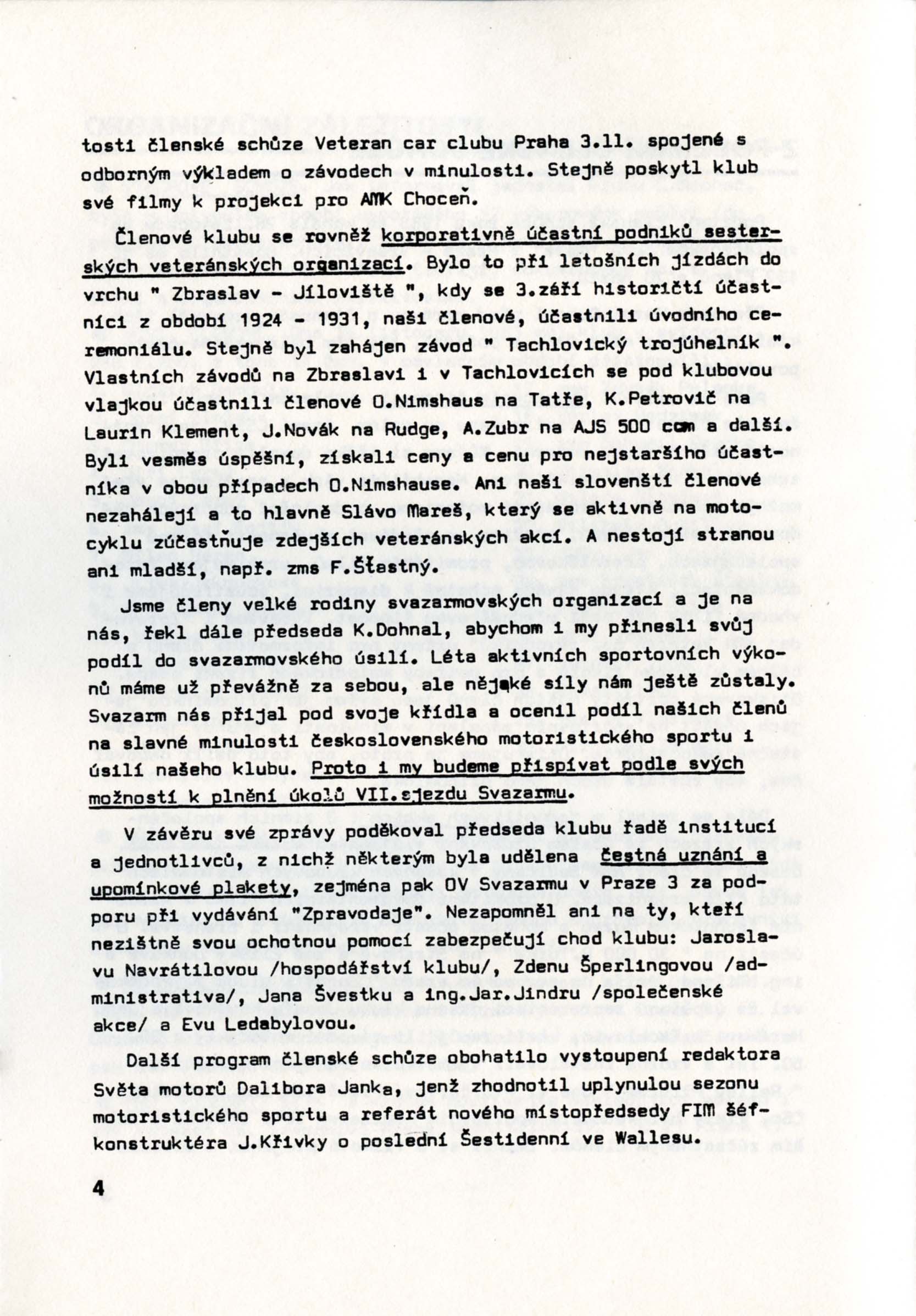 tosti členské schůze Veteran car clubu Praha 3.11. spojené s odborným výkladem o závodech v minulosti. Stejně poskytl klub své filmy k projekci pro AMK Choceň.

Členové klubu se rovněž korporativně účastní podniků sesterských veteránských organizací. Bylo to při letošních jízdách do vrchu " Zbraslav - Jíloviště ", kdy se 3.září historičtí účastníci z období 1924 - 1931, naši členové, účastnili úvodního ceremoniálu. Stejně byl zahájen závod " Tachlovický trojúhelník ". Vlastních závodů na Zbraslavi i v Tachlovicích se pod klubovou vlajkou účastnili členové O.Nimshaus na Tatře, K.Petrovič na Laurin Klement, J.Novák na Rudge, A.Zubr na AJS 500 ccm a další. Byli vesměs úspěšní, získali ceny a cenu pro nejstaršího účastníka v obou případech O.Nimshause. Ani naši slovenští členové nezahálejí a to hlavně Slávo Mareš, který se aktivně na motocyklu zúčastňuje zdejších veteránských akcí. A nestojí stranou ani mladší, např. zms F.Šťastný.

Jsme členy velké rodiny svazarmovských organizací a je na nás, řekl dále předseda K.Dohnal, abychom i my přinesli svůj podíl do svazarmovského úsilí. Léta aktivních sportovních výkonů máme už převážně za sebou, ale nějaké síly nám ještě zůstaly. Svazarm nás přijal pod svoje křídla a ocenil podíl našich členů na slavné minulosti československého motoristického sportu i úsilí našeho klubu. Proto i my budeme přispívat podle svých možností k plnění úkolů VII.sjezdu Svazarmu.

V závěru své zprávy poděkoval předseda klubu řadě institucí a jednotlivců, z nichž některým byla udělena čestná uznání a upomínkové plakety, zejména pak OV Svazarmu v Praze 3 za podporu při vydávání "Zpravodaje". Nezapomněl ani na ty, kteří nezištně svou ochotnou pomocí zabezpečují chod klubu: Jaroslavu Navrátilovou /hospodářství klubu/, Zdenu Šperlingovou /administrativa/, Jana Švestku a ing.Jar.Jindru /společenské akce/ a Evu Ledabylovou.

Další program členské schůze obohatilo vystoupení redaktora Světa motorů Dalibora Janka, jenž zhodnotil uplynulou sezonu motoristického sportu a referát nového místopředsedy FIM šéfkonstruktéra J.Křivky o poslední Šestidenní ve Wallesu.

4